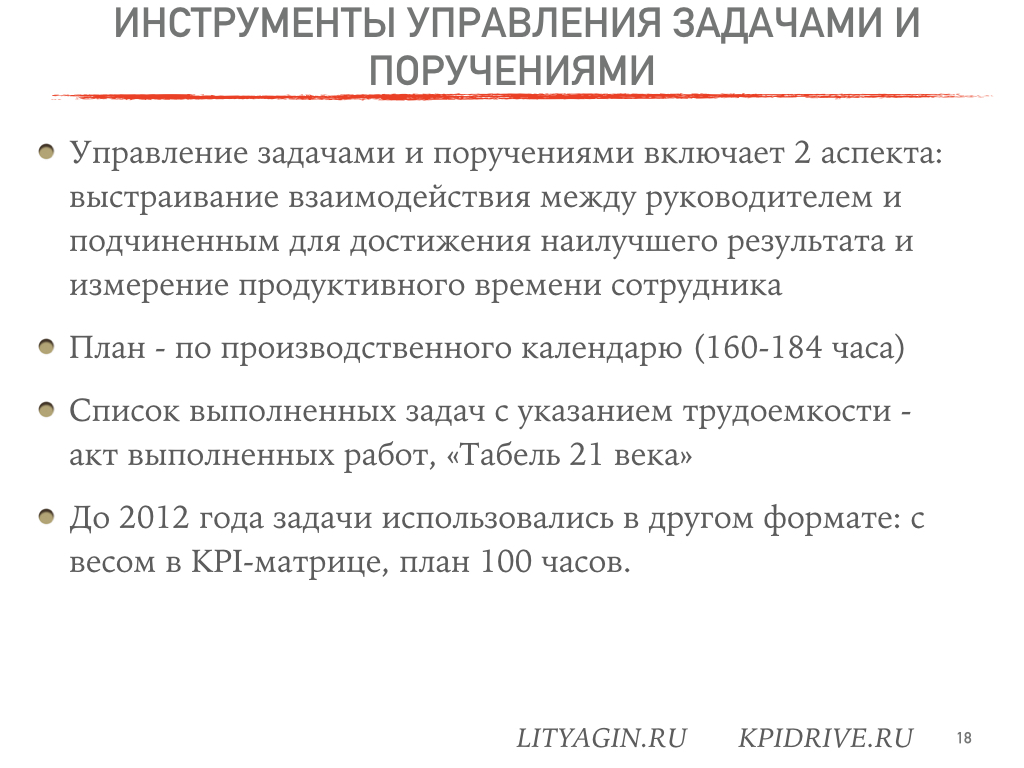 ИНСТРУМЕНТЫ УПРАВЛЕНИЯ ЗАДАЧАМИ И ПОРУЧЕНИЯМИ

Управление задачами и поручениями включает 2 аспекта: выстраивание взаимодействия между руководителем и подчиненным для достижения наилучшего результата и измерение продуктивного времени сотрудника

План - по производственного календарю (160-184 часа)

Список выполненных задач с указанием трудоемкости - акт выполненных работ, «Табель 21 века»

До 2012 года задачи использовались в другом формате: с весом в KPI-матрице, план 100 часов.

LITYAGIN.RU KPIDRIVE.RU 18